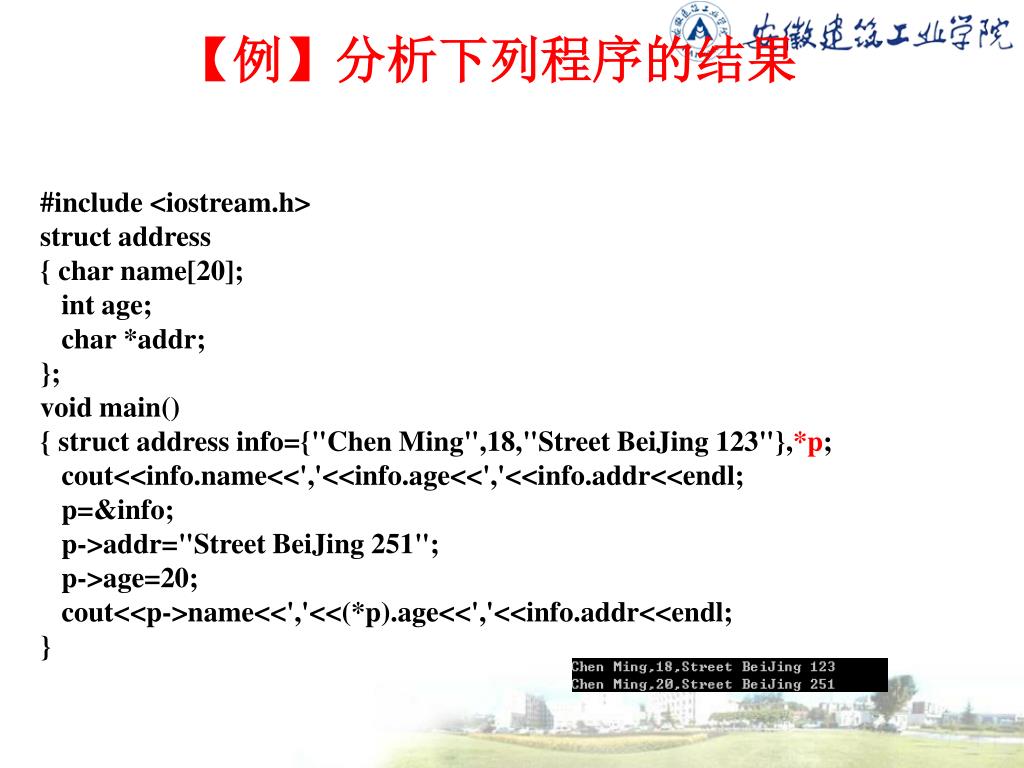 安徽建筑工业学院

【例】分析下列程序的结果

#include <iostream.h>
struct address
{ char name[20];
int age;
char *addr;
};
void main()
{ struct address info={"Chen Ming",18,"Street BeiJing 123"},*p;
cout<<info.name<<','<<info.age<<','<<info.addr<<endl;
p=&info;
p->addr="Street BeiJing 251";
p->age=20;
cout<<p->name<<','<<(*p).age<<','<<info.addr<<endl;
}

Chen Ming,18,Street BeiJing 123
Chen Ming,20,Street BeiJing 251